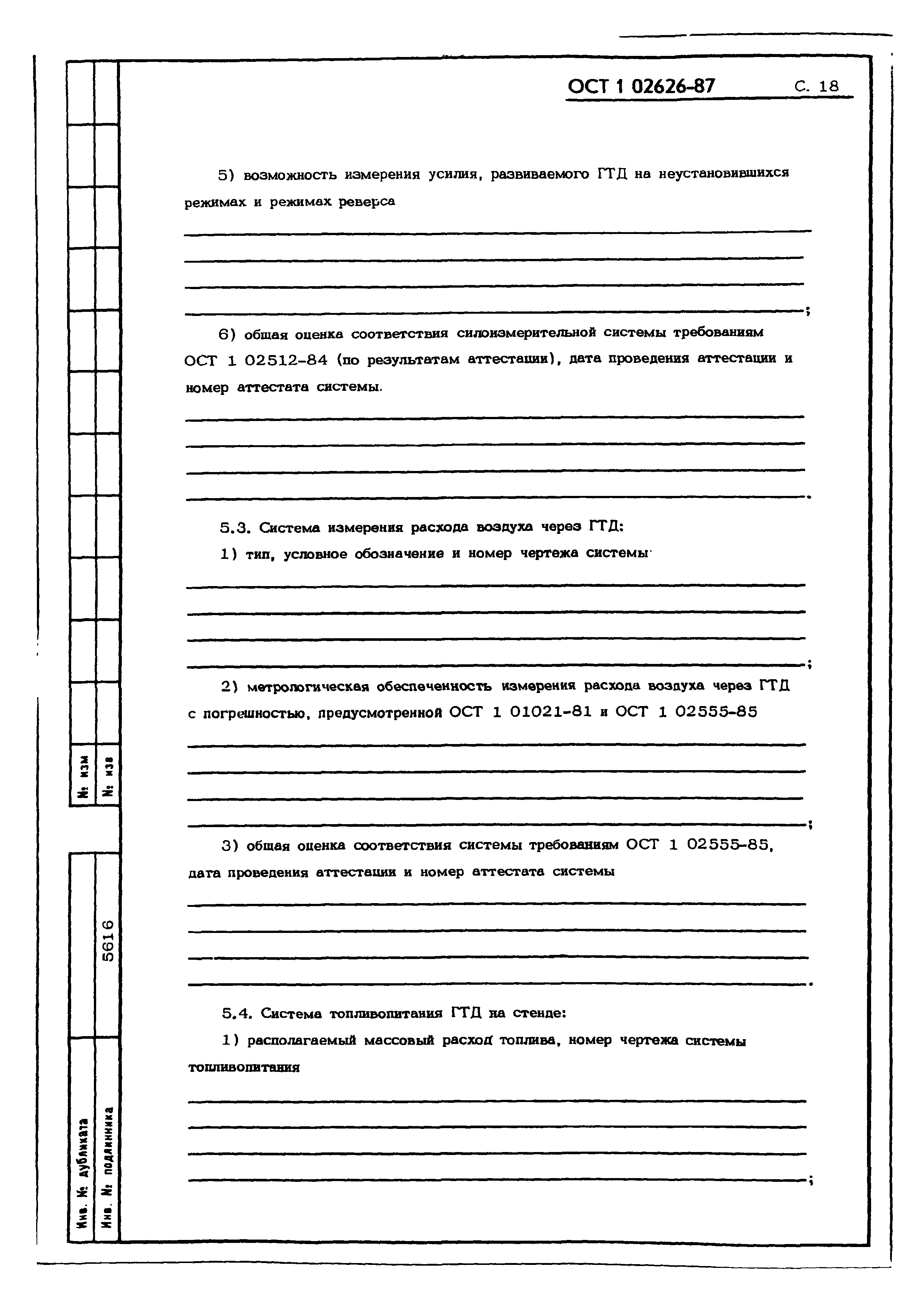 ОСТ 1 02626-87 С. 18

5) возможность измерения усилия, развиваемого ГТД на неустановившихся режимах и режимах реверса

;

6) общая оценка соответствия силоизмерительной системы требованиям ОСТ 1 02512-84 (по результатам аттестации), дата проведения аттестации и номер аттестата системы.

.

5.3. Система измерения расхода воздуха через ГТД:

1) тип, условное обозначение и номер чертежа системы

;

2) метрологическая обеспеченность измерения расхода воздуха через ГТД с погрешностью, предусмотренной ОСТ 1 01021-81 и ОСТ 1 02555-85

;

3) общая оценка соответствия системы требованиям ОСТ 1 02555-85, дата проведения аттестации и номер аттестата системы

.

5.4. Система топливопитания ГТД на стенде:

1) располагаемый массовый расход топлива, номер чертежа системы топливопитания

;

№ изм

№ изв

5616

Инв. № дубликата

Инв. № подлинника